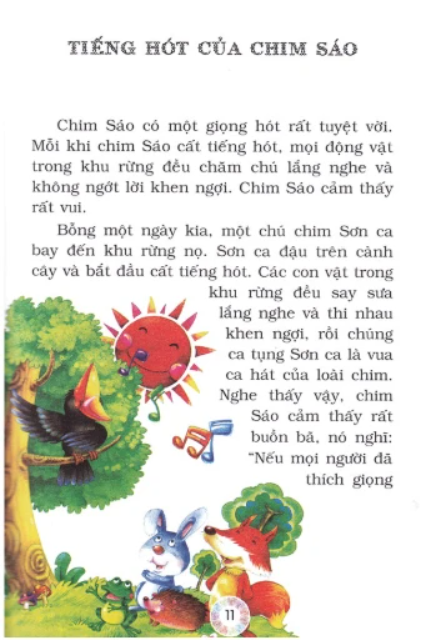 TIẾNG HÓT CỦA CHIM SÁO

Chim Sáo có một giọng hót rất tuyệt vời. Mỗi khi chim Sáo cất tiếng hót, mọi động vật trong khu rừng đều chăm chú lắng nghe và không ngớt lời khen ngợi. Chim Sáo cảm thấy rất vui.

Bỗng một ngày kia, một chú chim Sơn ca bay đến khu rừng nọ. Sơn ca đậu trên cành cây và bắt đầu cất tiếng hót. Các con vật trong khu rừng đều say sưa lắng nghe và thi nhau khen ngợi, rồi chúng ca tụng Sơn ca là vua ca hát của loài chim. Nghe thấy vậy, chim Sáo cảm thấy rất buồn bã, nó nghĩ: "Nếu mọi người đã thích giọng

11